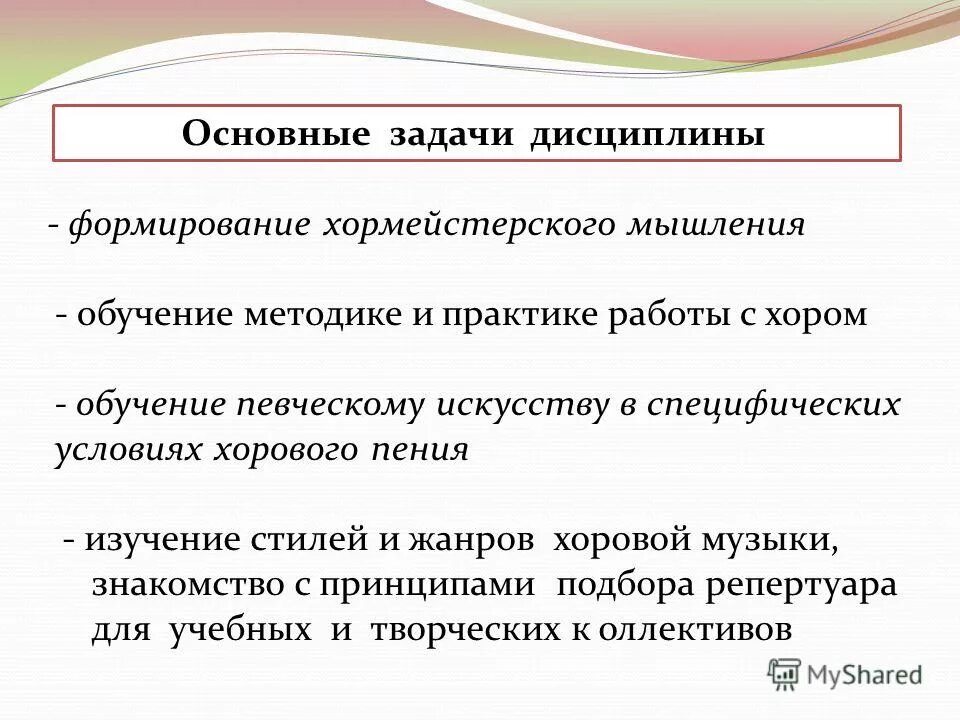 Основные задачи дисциплины

- формирование хормейстерского мышления

- обучение методике и практике работы с хором

- обучение певческому искусству в специфических условиях хорового пения

- изучение стилей и жанров хоровой музыки, знакомство с принципами подбора репертуара для учебных и творческих к оллективов

MyShared